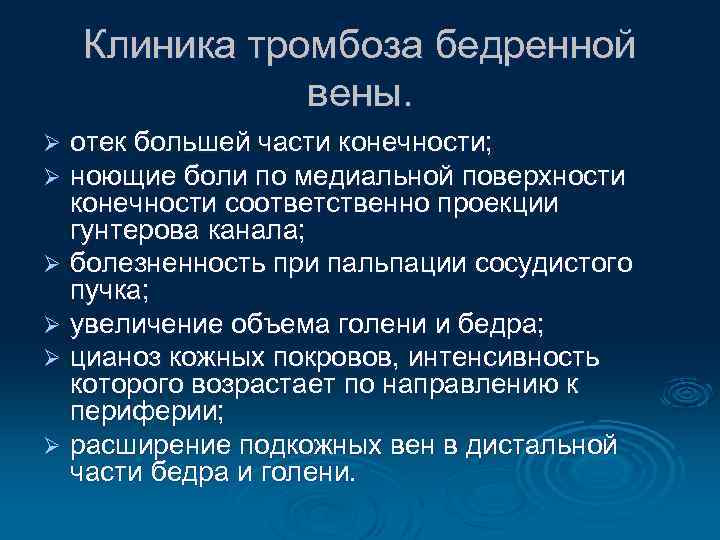 Клиника тромбоза бедренной вены.

➢ отек большей части конечности;
➢ ноющие боли по медиальной поверхности конечности соответственно проекции гунтерова канала;
➢ болезненность при пальпации сосудистого пучка;
➢ увеличение объема голени и бедра;
➢ цианоз кожных покровов, интенсивность которого возрастает по направлению к периферии;
➢ расширение подкожных вен в дистальной части бедра и голени.